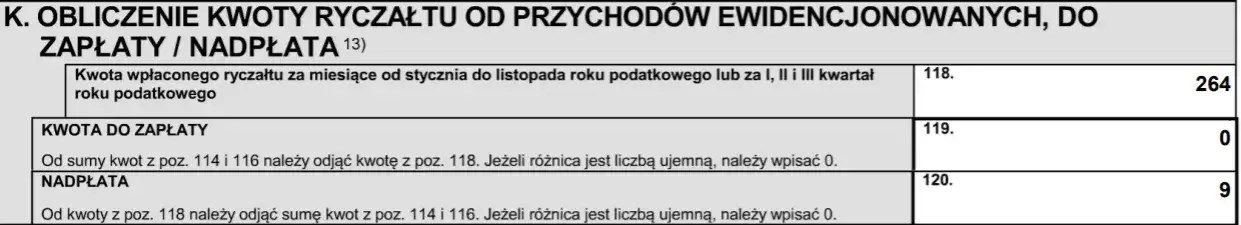 K. OBLICZENIE KWOTY RYCZAŁTU OD PRZYCHODÓW EWIDENCJONOWANYCH, DO ZAPŁATY / NADPŁATA $^{13)}$

| Kwota wpłaconego ryczałtu za miesiące od stycznia do listopada roku podatkowego lub za I, II i III kwartał roku podatkowego | 118. 264 |
|---|---|
| KWOTA DO ZAPŁATY Od sumy kwot z poz. 114 i 116 należy odjąć kwotę z poz. 118. Jeżeli różnica jest liczbą ujemną, należy wpisać 0. | 119. 0 |
| NADPŁATA Od kwoty z poz. 118 należy odjąć sumę kwot z poz. 114 i 116. Jeżeli różnica jest liczbą ujemną, należy wpisać 0. | 120. 9 |